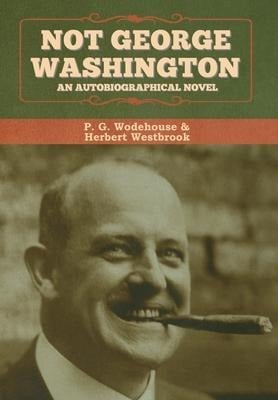 NOT GEORGE WASHINGTON
AN AUTOBIOGRAPHICAL NOVEL

P. G. Wodehouse &
Herbert Westbrook